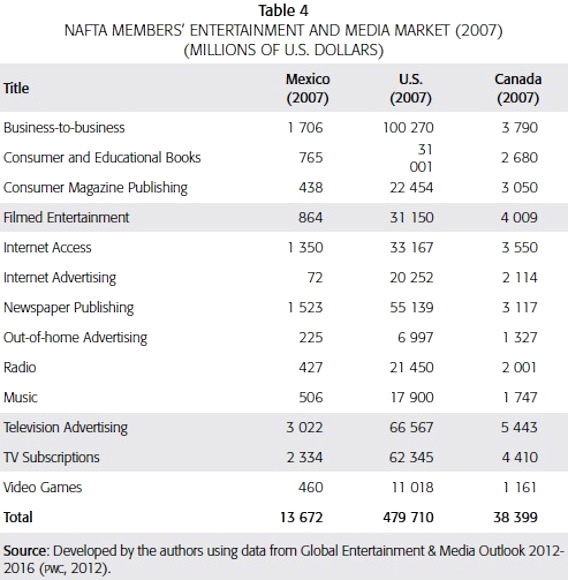 Table 4
NAFTA MEMBERS' ENTERTAINMENT AND MEDIA MARKET (2007)
(MILLIONS OF U.S. DOLLARS)

| Title | Mexico (2007) | U.S. (2007) | Canada (2007) |
|---|---|---|---|
| Business-to-business | 1 706 | 100 270 | 3 790 |
| Consumer and Educational Books | 765 | 31 001 | 2 680 |
| Consumer Magazine Publishing | 438 | 22 454 | 3 050 |
| Filmed Entertainment | 864 | 31 150 | 4 009 |
| Internet Access | 1 350 | 33 167 | 3 550 |
| Internet Advertising | 72 | 20 252 | 2 114 |
| Newspaper Publishing | 1 523 | 55 139 | 3 117 |
| Out-of-home Advertising | 225 | 6 997 | 1 327 |
| Radio | 427 | 21 450 | 2 001 |
| Music | 506 | 17 900 | 1 747 |
| Television Advertising | 3 022 | 66 567 | 5 443 |
| TV Subscriptions | 2 334 | 62 345 | 4 410 |
| Video Games | 460 | 11 018 | 1 161 |
| Total | 13 672 | 479 710 | 38 399 |

Source: Developed by the authors using data from Global Entertainment & Media Outlook 2012-2016 (PWC, 2012).